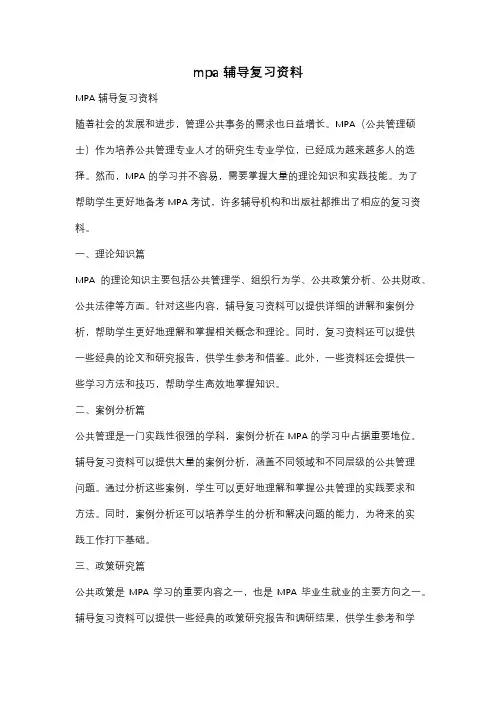 mpa 辅导复习资料

MPA 辅导复习资料

随着社会的发展和进步，管理公共事务的需求也日益增长。MPA（公共管理硕士）作为培养公共管理专业人才的研究生专业学位，已经成为越来越多人的选择。然而，MPA 的学习并不容易，需要掌握大量的理论知识和实践技能。为了帮助学生更好地备考 MPA 考试，许多辅导机构和出版社都推出了相应的复习资料。

一、理论知识篇

MPA 的理论知识主要包括公共管理学、组织行为学、公共政策分析、公共财政、公共法律等方面。针对这些内容，辅导复习资料可以提供详细的讲解和案例分析，帮助学生更好地理解和掌握相关概念和理论。同时，复习资料还可以提供一些经典的论文和研究报告，供学生参考和借鉴。此外，一些资料还会提供一些学习方法和技巧，帮助学生高效地掌握知识。

二、案例分析篇

公共管理是一门实践性很强的学科，案例分析在 MPA 的学习中占据重要地位。辅导复习资料可以提供大量的案例分析，涵盖不同领域和不同层级的公共管理问题。通过分析这些案例，学生可以更好地理解和掌握公共管理的实践要求和方法。同时，案例分析还可以培养学生的分析和解决问题的能力，为将来的实践工作打下基础。

三、政策研究篇

公共政策是 MPA 学习的重要内容之一，也是 MPA 毕业生就业的主要方向之一。辅导复习资料可以提供一些经典的政策研究报告和调研结果，供学生参考和学